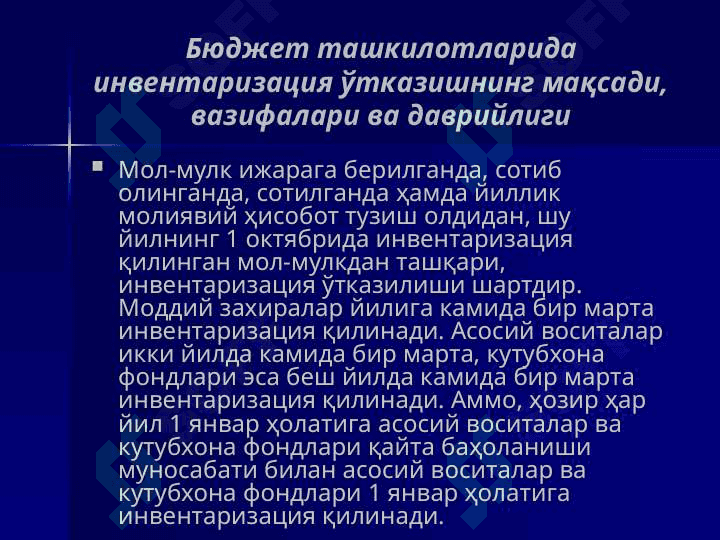 Бюджет ташкилотларида инвентаризация ўтказишнинг мақсади, вазифалари ва даврийлиги

Мол-мулк ижарага берилганда, сотиб олинганда, сотилганда ҳамда йиллик молиявий ҳисобот тузиш олдидан, шу йилнинг 1 октябрида инвентаризация қилинган мол-мулкдан ташқари, инвентаризация ўтказилиши шартдир. Моддий захиралар йилига камида бир марта инвентаризация қилинади. Асосий воситалар икки йилда камида бир марта, кутубхона фондлари эса беш йилда камида бир марта инвентаризация қилинади. Аммо, ҳозир ҳар йил 1 январ ҳолатига асосий воситалар ва кутубхона фондлари қайта баҳоланиши муносабати билан асосий воситалар ва кутубхона фондлари 1 январ ҳолатига инвентаризация қилинади.